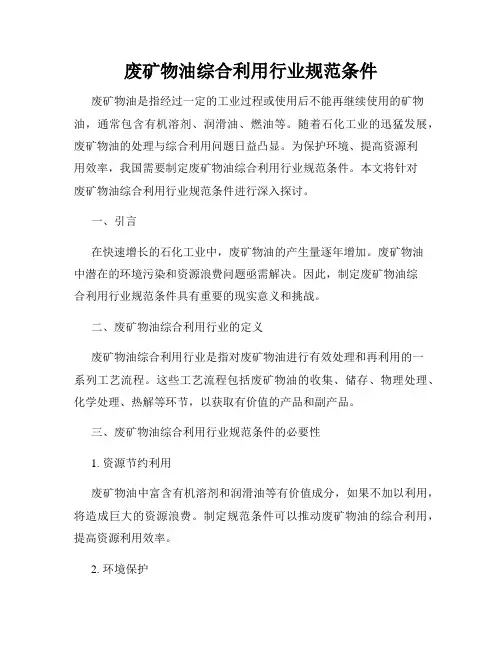 废矿物油综合利用行业规范条件

废矿物油是指经过一定的工业过程或使用后不能再继续使用的矿物油，通常包含有机溶剂、润滑油、燃油等。随着石化工业的迅猛发展，废矿物油的处理与综合利用问题日益凸显。为保护环境、提高资源利用效率，我国需要制定废矿物油综合利用行业规范条件。本文将针对废矿物油综合利用行业规范条件进行深入探讨。

一、引言

在快速增长的石化工业中，废矿物油的产生量逐年增加。废矿物油中潜在的环境污染和资源浪费问题亟需解决。因此，制定废矿物油综合利用行业规范条件具有重要的现实意义和挑战。

二、废矿物油综合利用行业的定义

废矿物油综合利用行业是指对废矿物油进行有效处理和再利用的一系列工艺流程。这些工艺流程包括废矿物油的收集、储存、物理处理、化学处理、热解等环节，以获取有价值的产品和副产品。

三、废矿物油综合利用行业规范条件的必要性

1. 资源节约利用

废矿物油中富含有机溶剂和润滑油等有价值成分，如果不加以利用，将造成巨大的资源浪费。制定规范条件可以推动废矿物油的综合利用，提高资源利用效率。

2. 环境保护